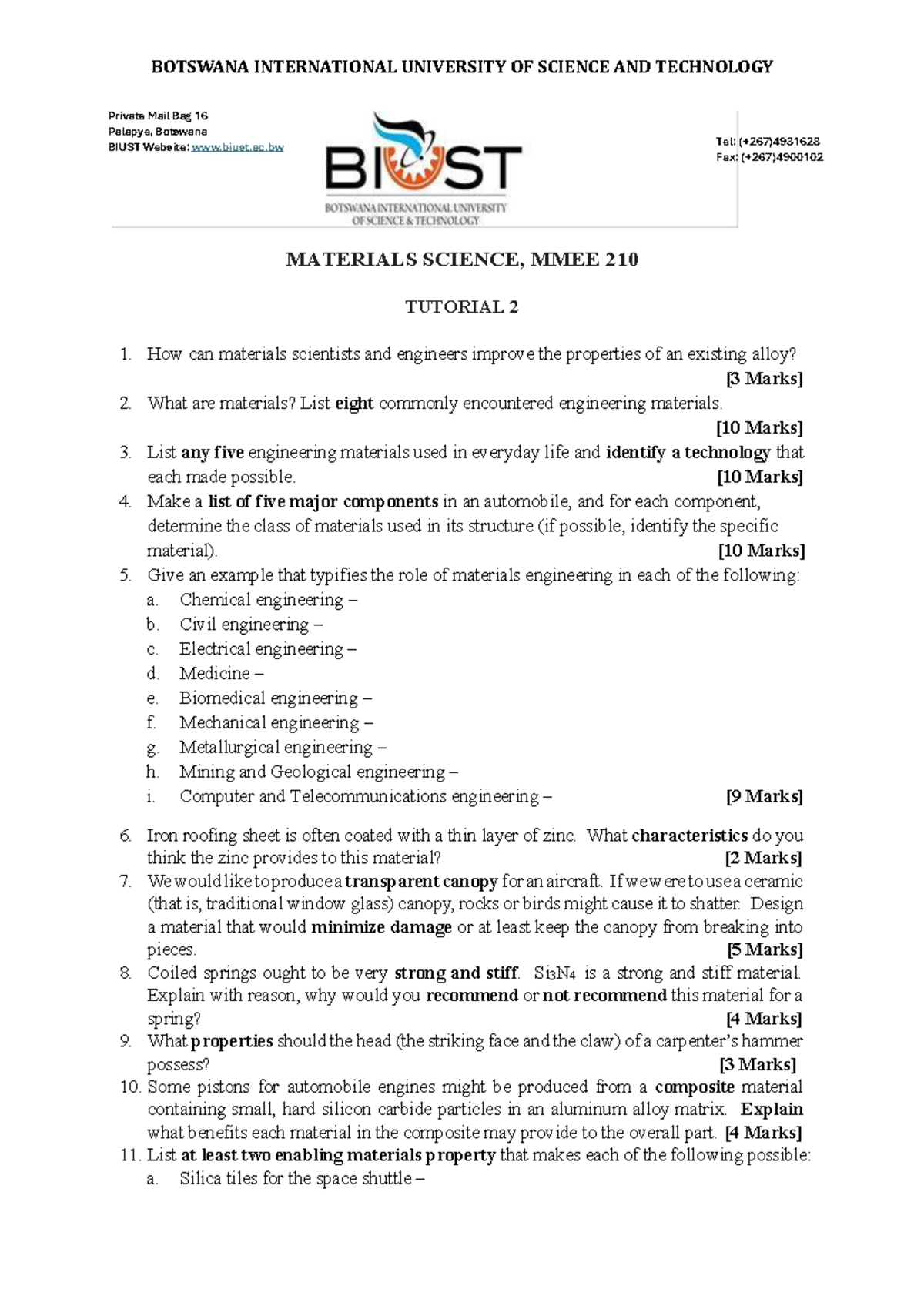 BOTSWANA INTERNATIONAL UNIVERSITY OF SCIENCE AND TECHNOLOGY

Private Mail Bag 16
Palapye, Botswana
BIUST Website: www.biust.ac.bw

BIUST
BOTSWANA INTERNATIONAL UNIVERSITY OF SCIENCE & TECHNOLOGY

Tel: (+267)4931628
Fax: (+267)4900102

MATERIALS SCIENCE, MMEE 210

TUTORIAL 2

1. How can materials scientists and engineers improve the properties of an existing alloy? [3 Marks]
2. What are materials? List eight commonly encountered engineering materials. [10 Marks]
3. List any five engineering materials used in everyday life and identify a technology that each made possible. [10 Marks]
4. Make a list of five major components in an automobile, and for each component, determine the class of materials used in its structure (if possible, identify the specific material). [10 Marks]
5. Give an example that typifies the role of materials engineering in each of the following:
a. Chemical engineering –
b. Civil engineering –
c. Electrical engineering –
d. Medicine –
e. Biomedical engineering –
f. Mechanical engineering –
g. Metallurgical engineering –
h. Mining and Geological engineering –
i. Computer and Telecommunications engineering – [9 Marks]

6. Iron roofing sheet is often coated with a thin layer of zinc. What characteristics do you think the zinc provides to this material? [2 Marks]
7. We would like to produce a transparent canopy for an aircraft. If we were to use a ceramic (that is, traditional window glass) canopy, rocks or birds might cause it to shatter. Design a material that would minimize damage or at least keep the canopy from breaking into pieces. [5 Marks]
8. Coiled springs ought to be very strong and stiff. $Si_3N_4$ is a strong and stiff material. Explain with reason, why would you recommend or not recommend this material for a spring? [4 Marks]
9. What properties should the head (the striking face and the claw) of a carpenter's hammer possess? [3 Marks]
10. Some pistons for automobile engines might be produced from a composite material containing small, hard silicon carbide particles in an aluminum alloy matrix. Explain what benefits each material in the composite may provide to the overall part. [4 Marks]
11. List at least two enabling materials property that makes each of the following possible:
a. Silica tiles for the space shuttle –